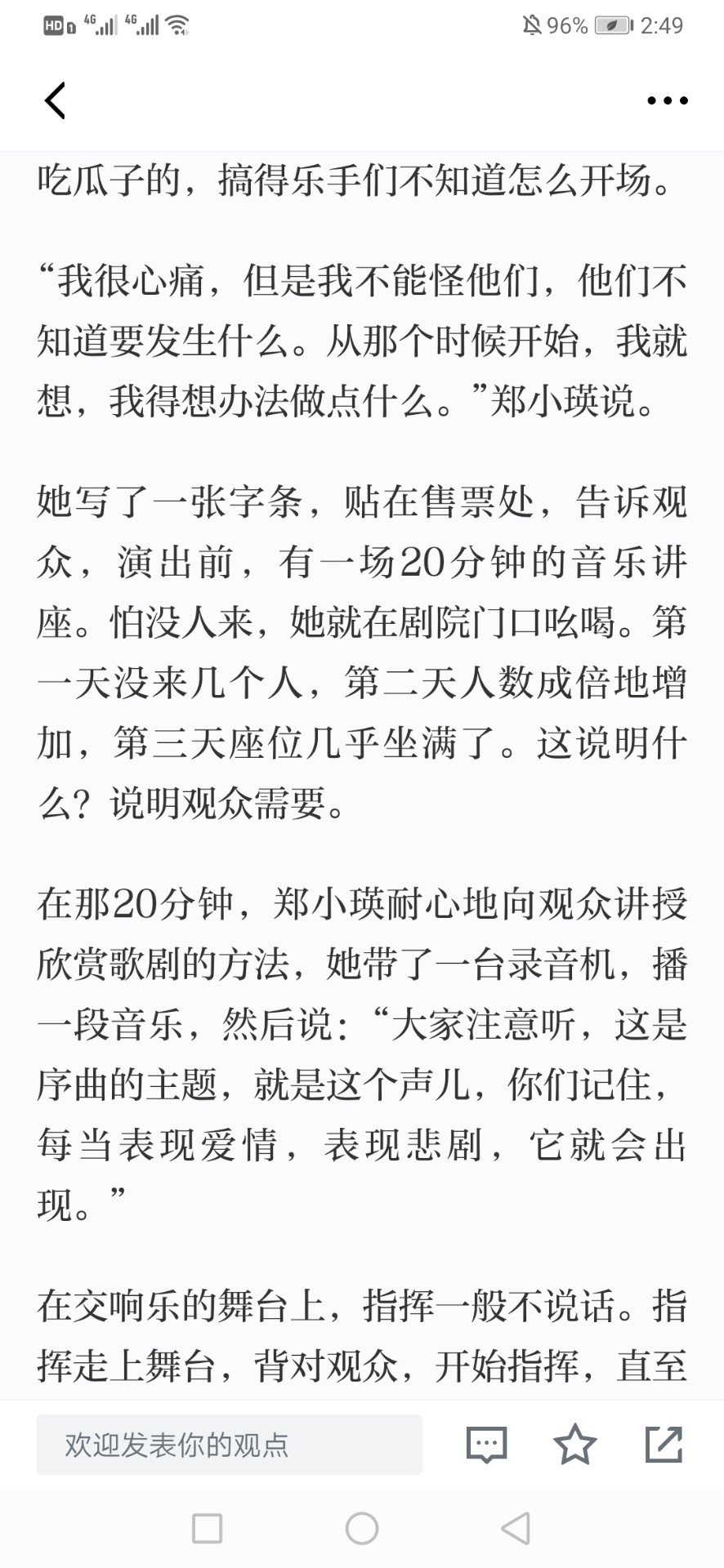 HD 4G 4G 96% 2:49

吃瓜子的，搞得乐手们不知道怎么开场。

“我很心痛，但是我不能怪他们，他们不知道要发生什么。从那个时候开始，我就想，我得想办法做点什么。”郑小瑛说。

她写了一张字条，贴在售票处，告诉观众，演出前，有一场20分钟的音乐讲座。怕没人来，她就在剧院门口吆喝。第一天没来几个人，第二天人数成倍地增加，第三天座位几乎坐满了。这说明什么？说明观众需要。

在那20分钟，郑小瑛耐心地向观众讲授欣赏歌剧的方法，她带了一台录音机，播一段音乐，然后说：“大家注意听，这是序曲的主题，就是这个声儿，你们记住，每当表现爱情，表现悲剧，它就会出现。”

在交响乐的舞台上，指挥一般不说话。指挥走上舞台，背对观众，开始指挥，直至

欢迎发表你的观点